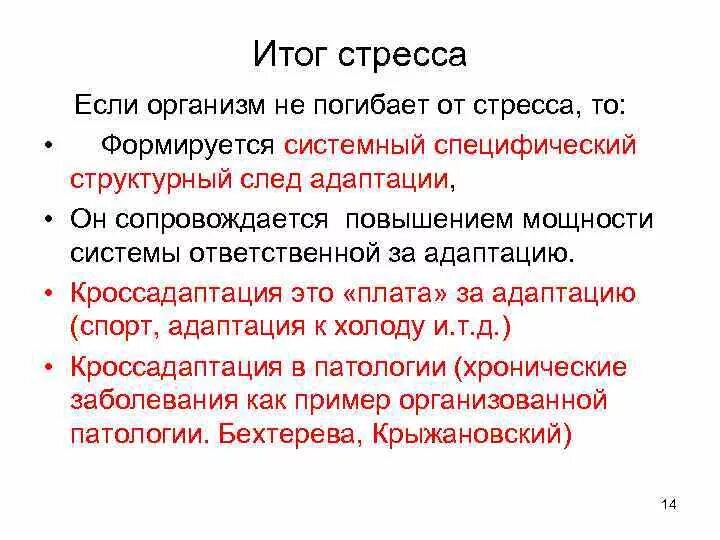 Итог стресса

Если организм не погибает от стресса, то:

• Формируется системный специфический структурный след адаптации,

• Он сопровождается повышением мощности системы ответственной за адаптацию.

• Кроссадаптация это «плата» за адаптацию (спорт, адаптация к холоду и.т.д.)

• Кроссадаптация в патологии (хронические заболевания как пример организованной патологии. Бехтерева, Крыжановский)

14